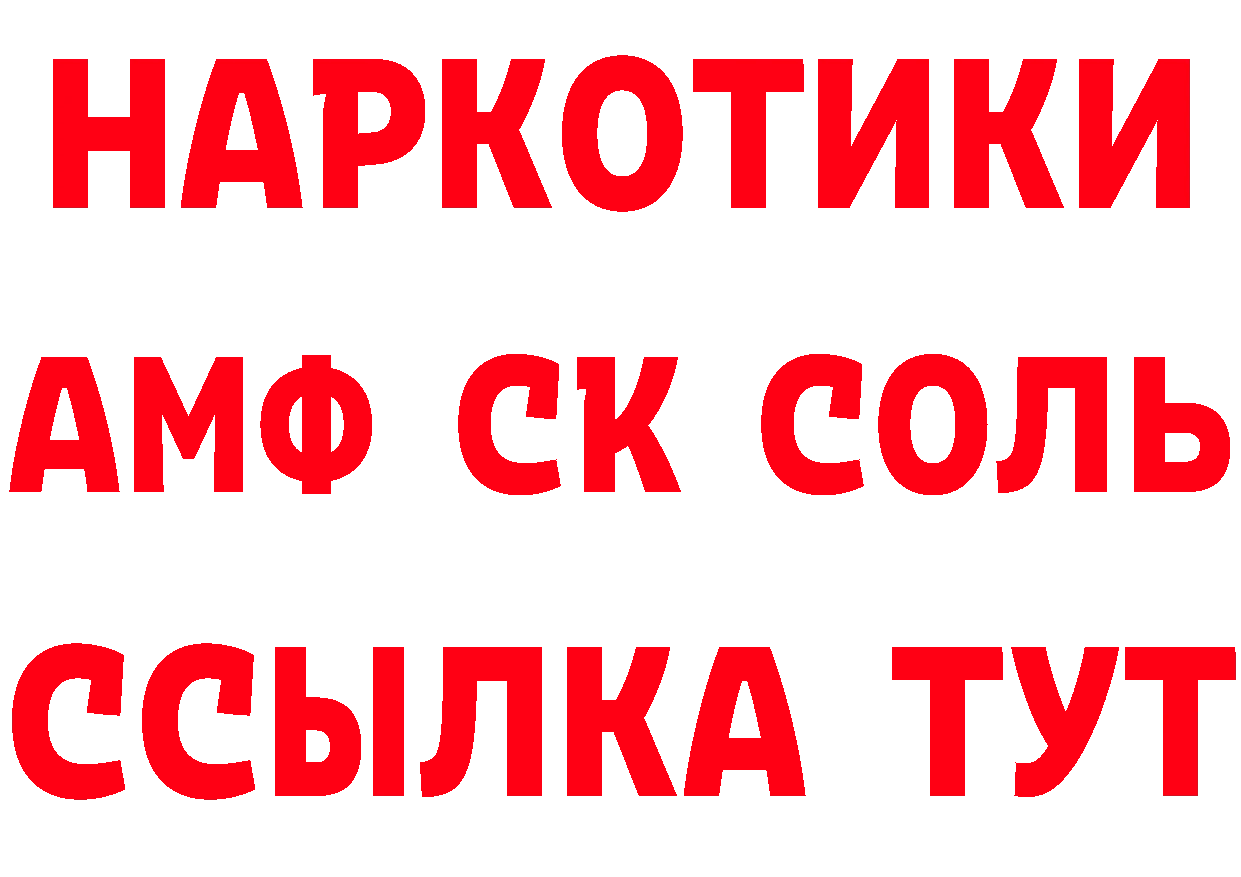 НАРКОТИКИ
АМФ СК СОЛЬ
ССЫЛКА ТУТ